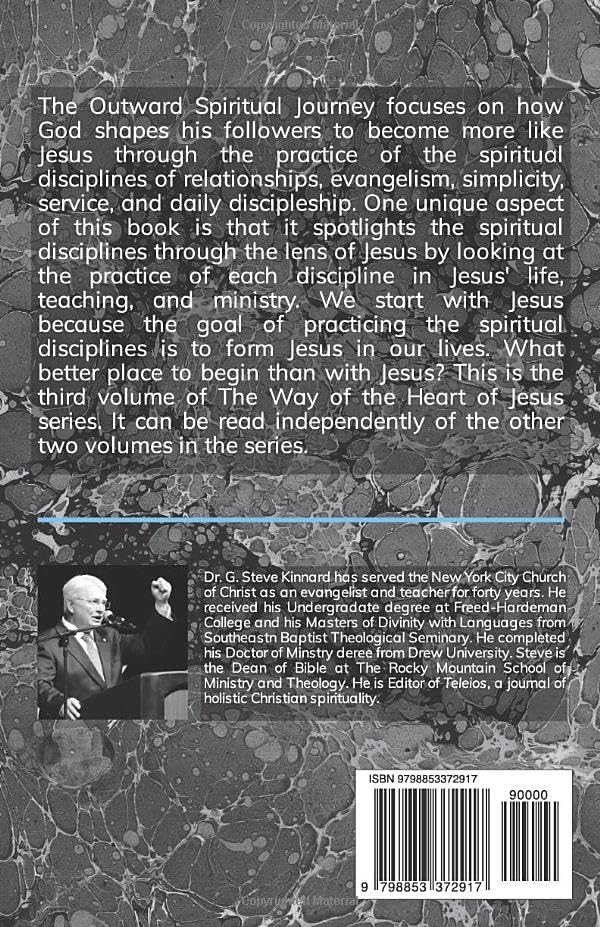 Copyrighted Material

The Outward Spiritual Journey focuses on how God shapes his followers to become more like Jesus through the practice of the spiritual disciplines of relationships, evangelism, simplicity, service, and daily discipleship. One unique aspect of this book is that it spotlights the spiritual disciplines through the lens of Jesus by looking at the practice of each discipline in Jesus' life, teaching, and ministry. We start with Jesus because the goal of practicing the spiritual disciplines is to form Jesus in our lives. What better place to begin than with Jesus? This is the third volume of The Way of the Heart of Jesus series. It can be read independently of the other two volumes in the series.

Dr. G. Steve Kinnard has served the New York City Church of Christ as an evangelist and teacher for forty years. He received his Undergradate degree at Freed-Hardeman College and his Masters of Divinity with Languages from Southeastn Baptist Theological Seminary. He completed his Doctor of Minstry deree from Drew University. Steve is the Dean of Bible at The Rocky Mountain School of Ministry and Theology. He is Editor of Teleios, a journal of holistic Christian spirituality.

ISBN 9798853372917

90000

9 798853 372917

Copyrighted Material